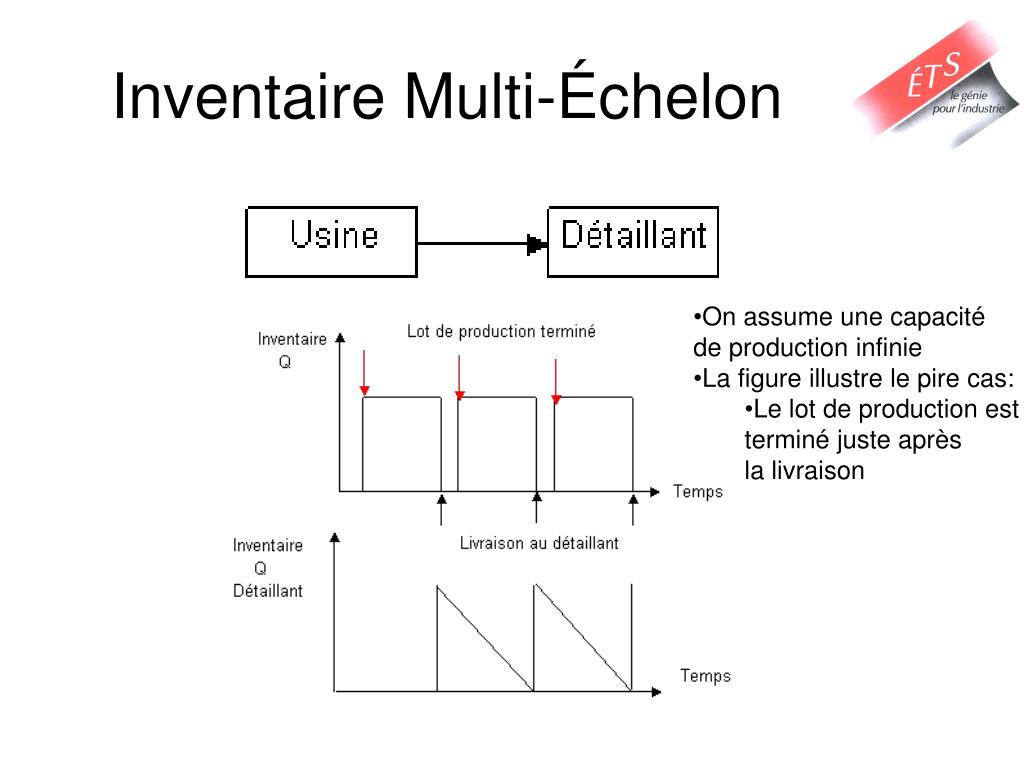 Inventaire Multi-Échelon

ÉTS
le génie pour l'industrie

Usine

Détaillant

Inventaire
Q

Lot de production terminé

Temps

Livraison au détaillant

Inventaire
Q
Détaillant

Temps

•On assume une capacité de production infinie
•La figure illustre le pire cas:
•Le lot de production est terminé juste après la livraison